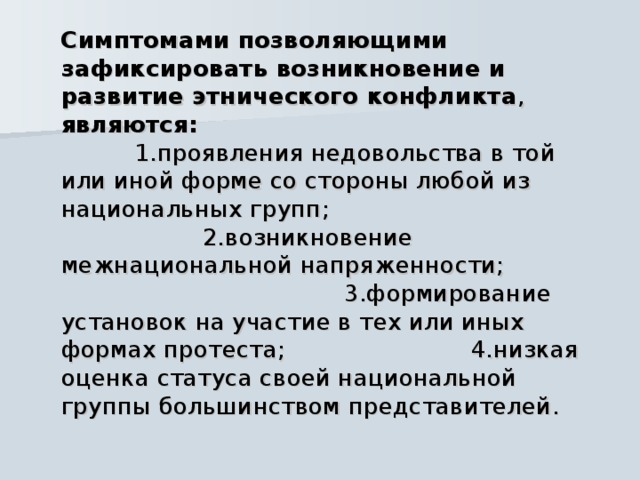 Симптомами позволяющими зафиксировать возникновение и развитие этнического конфликта, являются:

1.проявления недовольства в той или иной форме со стороны любой из национальных групп;

2.возникновение межнациональной напряженности;

3.формирование установок на участие в тех или иных формах протеста;

4.низкая оценка статуса своей национальной группы большинством представителей.